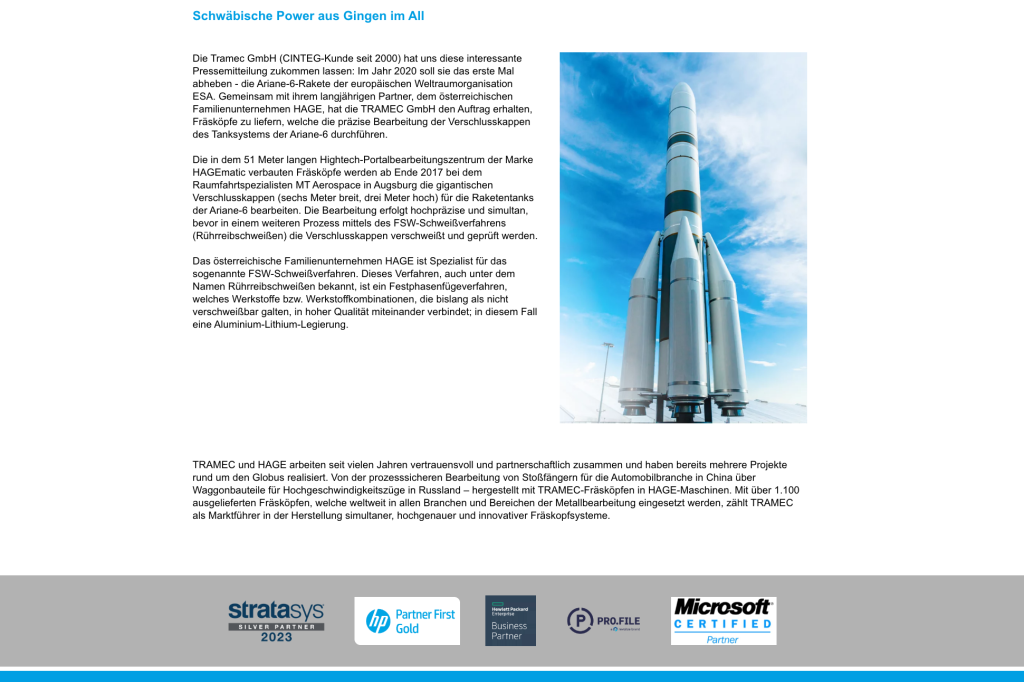 Schwäbische Power aus Gingen im All

Die Tramec GmbH (CINTEG-Kunde seit 2000) hat uns diese interessante Pressemitteilung zukommen lassen: Im Jahr 2020 soll sie das erste Mal abheben - die Ariane-6-Rakete der europäischen Weltraumorganisation ESA. Gemeinsam mit ihrem langjährigen Partner, dem österreichischen Familienunternehmen HAGE, hat die TRAMEC GmbH den Auftrag erhalten, Fräsköpfe zu liefern, welche die präzise Bearbeitung der Verschlusskappen des Tanksystems der Ariane-6 durchführen.

Die in dem 51 Meter langen Hightech-Portalbearbeitungszentrum der Marke HAGEmatic verbauten Fräsköpfe werden ab Ende 2017 bei dem Raumfahrtspezialisten MT Aerospace in Augsburg die gigantischen Verschlusskappen (sechs Meter breit, drei Meter hoch) für die Raketentanks der Ariane-6 bearbeiten. Die Bearbeitung erfolgt hochpräzise und simultan, bevor in einem weiteren Prozess mittels des FSW-Schweißverfahrens (Rührreibschweißen) die Verschlusskappen verschweißt und geprüft werden.

Das österreichische Familienunternehmen HAGE ist Spezialist für das sogenannte FSW-Schweißverfahren. Dieses Verfahren, auch unter dem Namen Rührreibschweißen bekannt, ist ein Festphasenfügeverfahren, welches Werkstoffe bzw. Werkstoffkombinationen, die bislang als nicht verschweißbar galten, in hoher Qualität miteinander verbindet; in diesem Fall eine Aluminium-Lithium-Legierung.

TRAMEC und HAGE arbeiten seit vielen Jahren vertrauensvoll und partnerschaftlich zusammen und haben bereits mehrere Projekte rund um den Globus realisiert. Von der prozesssicheren Bearbeitung von Stoßfängern für die Automobilbranche in China über Waggonbauteile für Hochgeschwindigkeitszüge in Russland – hergestellt mit TRAMEC-Fräsköpfen in HAGE-Maschinen. Mit über 1.100 ausgelieferten Fräsköpfen, welche weltweit in allen Branchen und Bereichen der Metallbearbeitung eingesetzt werden, zählt TRAMEC als Marktführer in der Herstellung simultaner, hochgenauer und innovativer Fräskopfsysteme.

stratasys SILVER PARTNER 2023

hp Partner First Gold

Hewlett Packard Enterprise Business Partner

PRO.FILE

Microsoft CERTIFIED Partner